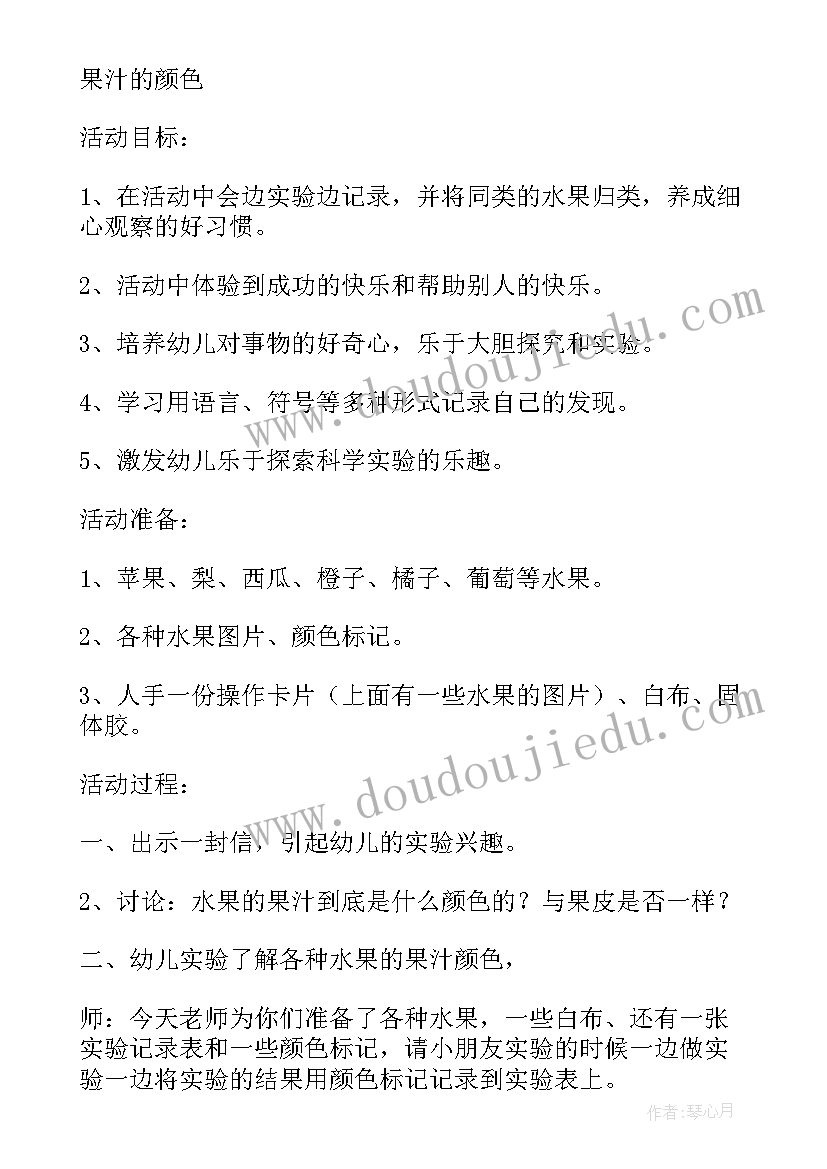 果汁的颜色

活动目标：

1、在活动中会边实验边记录，并将同类的水果归类，养成细心观察的好习惯。

2、活动中体验到成功的快乐和帮助别人的快乐。

3、培养幼儿对事物的好奇心，乐于大胆探究和实验。

4、学习用语言、符号等多种形式记录自己的发现。

5、激发幼儿乐于探索科学实验的乐趣。

活动准备：

1、苹果、梨、西瓜、橙子、橘子、葡萄等水果。

2、各种水果图片、颜色标记。

3、人手一份操作卡片（上面有一些水果的图片）、白布、固体胶。

活动过程：

一、出示一封信，引起幼儿的实验兴趣。

2、讨论：水果的果汁到底是什么颜色的？与果皮是否一样？

二、幼儿实验了解各种水果的果汁颜色，

师：今天老师为你们准备了各种水果，一些白布、还有一张实验记录表和一些颜色标记，请小朋友实验的时候一边做实验一边将实验的结果用颜色标记记录到实验表上。

www.doudoujiedu.com

www.doudoujiedu.com

作者：琴心月